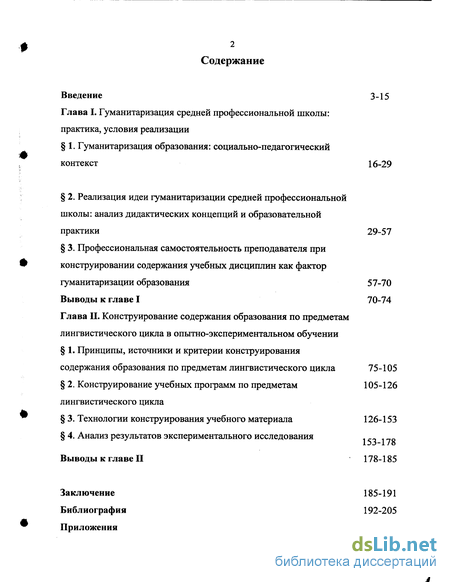 2

Содержание

Введение 3-15

Глава I. Гуманитаризация средней профессиональной школы: практика, условия реализации

§ 1. Гуманитаризация образования: социально-педагогический контекст 16-29

§ 2. Реализация идеи гуманитаризации средней профессиональной школы: анализ дидактических концепций и образовательной практики 29-57

§ 3. Профессиональная самостоятельность преподавателя при конструировании содержания учебных дисциплин как фактор гуманитаризации образования 57-70

Выводы к главе I 70-74

Глава II. Конструирование содержания образования по предметам лингвистического цикла в опытно-экспериментальном обучении

§ 1. Принципы, источники и критерии конструирования содержания образования по предметам лингвистического цикла 75-105

§ 2. Конструирование учебных программ по предметам лингвистического цикла 105-126

§ 3. Технологии конструирования учебного материала 126-153

§ 4. Анализ результатов экспериментального исследования 153-178

Выводы к главе II 178-185

Заключение 185-191

Библиография 192-205

Приложения

dsLib.net
библиотека диссертаций